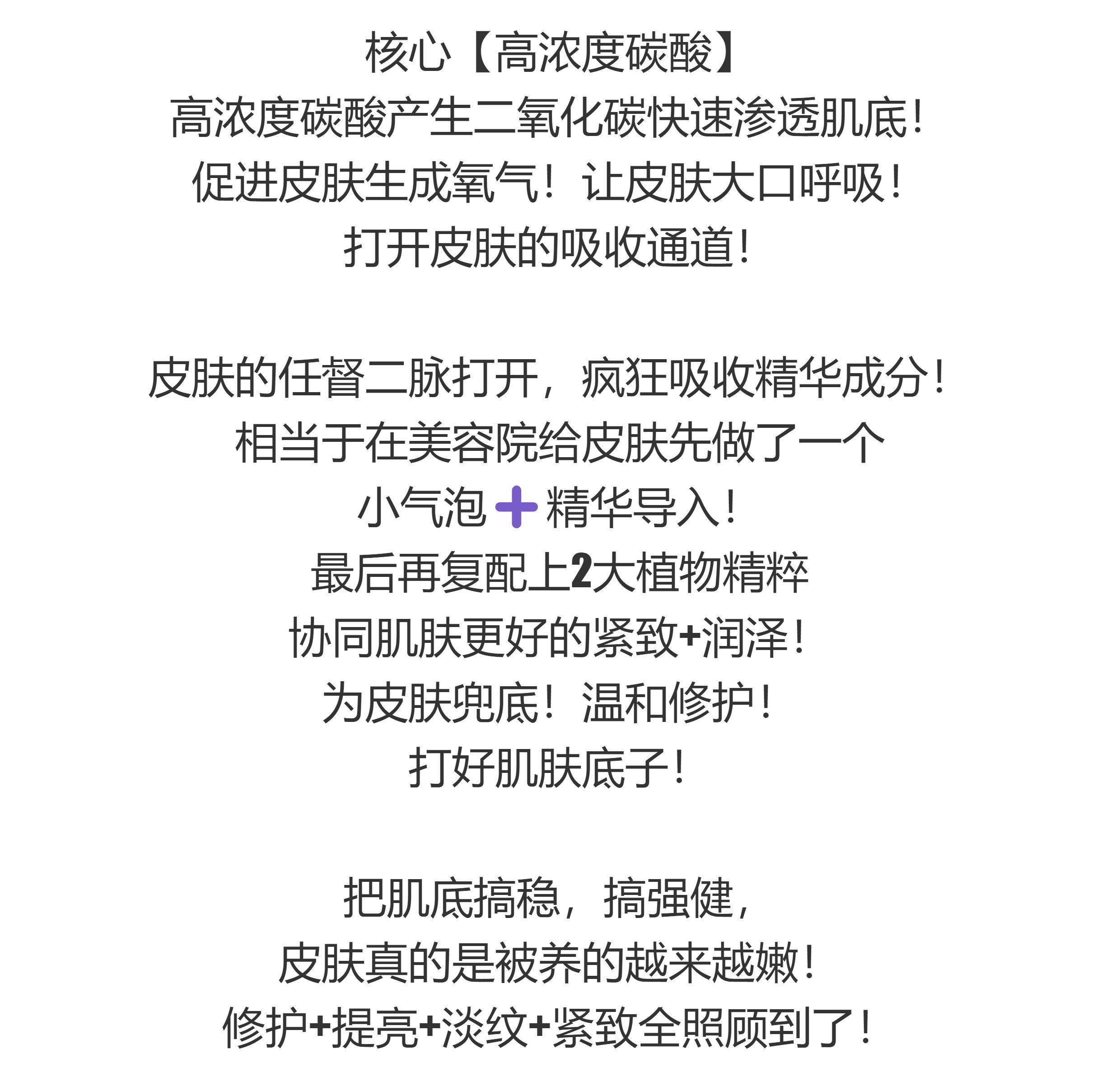 核心【高浓度碳酸】
高浓度碳酸产生二氧化碳快速渗透肌底!
促进皮肤生成氧气！让皮肤大口呼吸!
打开皮肤的吸收通道!

皮肤的任督二脉打开，疯狂吸收精华成分!
相当于在美容院给皮肤先做了一个
小气泡+精华导入!
最后再复配上2大植物精粹
协同肌肤更好的紧致+润泽!
为皮肤兜底！温和修护!
打好肌肤底子!

把肌底搞稳，搞强健，
皮肤真的是被养的越来越嫩!
修护+提亮+淡纹+紧致全照顾到了!